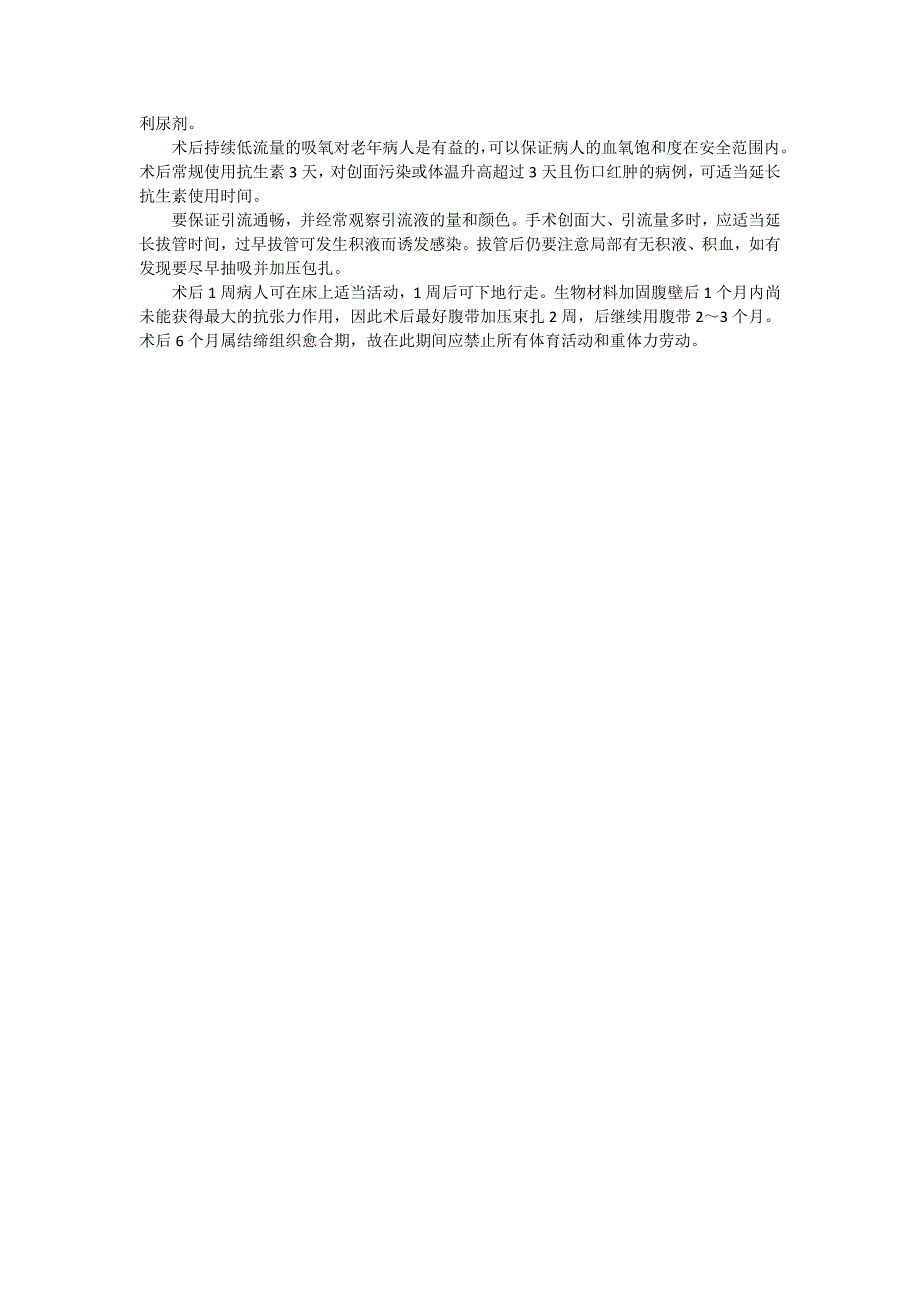 利尿剂。

术后持续低流量的吸氧对老年病人是有益的,可以保证病人的血氧饱和度在安全范围内。术后常规使用抗生素 3 天，对创面污染或体温升高超过 3 天且伤口红肿的病例，可适当延长抗生素使用时间。

要保证引流通畅，并经常观察引流液的量和颜色。手术创面大、引流量多时，应适当延长拔管时间，过早拔管可发生积液而诱发感染。拔管后仍要注意局部有无积液、积血，如有发现要尽早抽吸并加压包扎。

术后 1 周病人可在床上适当活动，1 周后可下地行走。生物材料加固腹壁后 1 个月内尚未能获得最大的抗张力作用，因此术后最好腹带加压束扎 2 周，后继续用腹带 2～3 个月。术后 6 个月属结缔组织愈合期，故在此期间应禁止所有体育活动和重体力劳动。